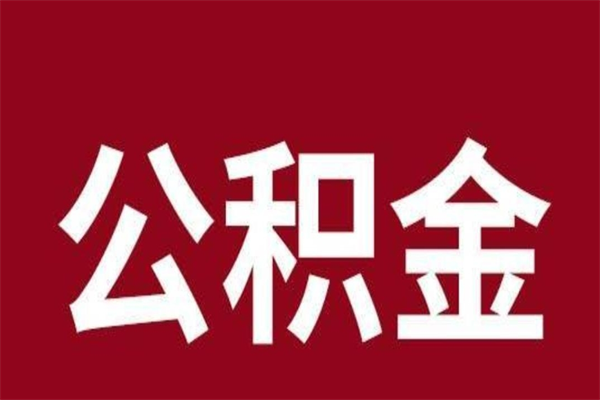 公积金